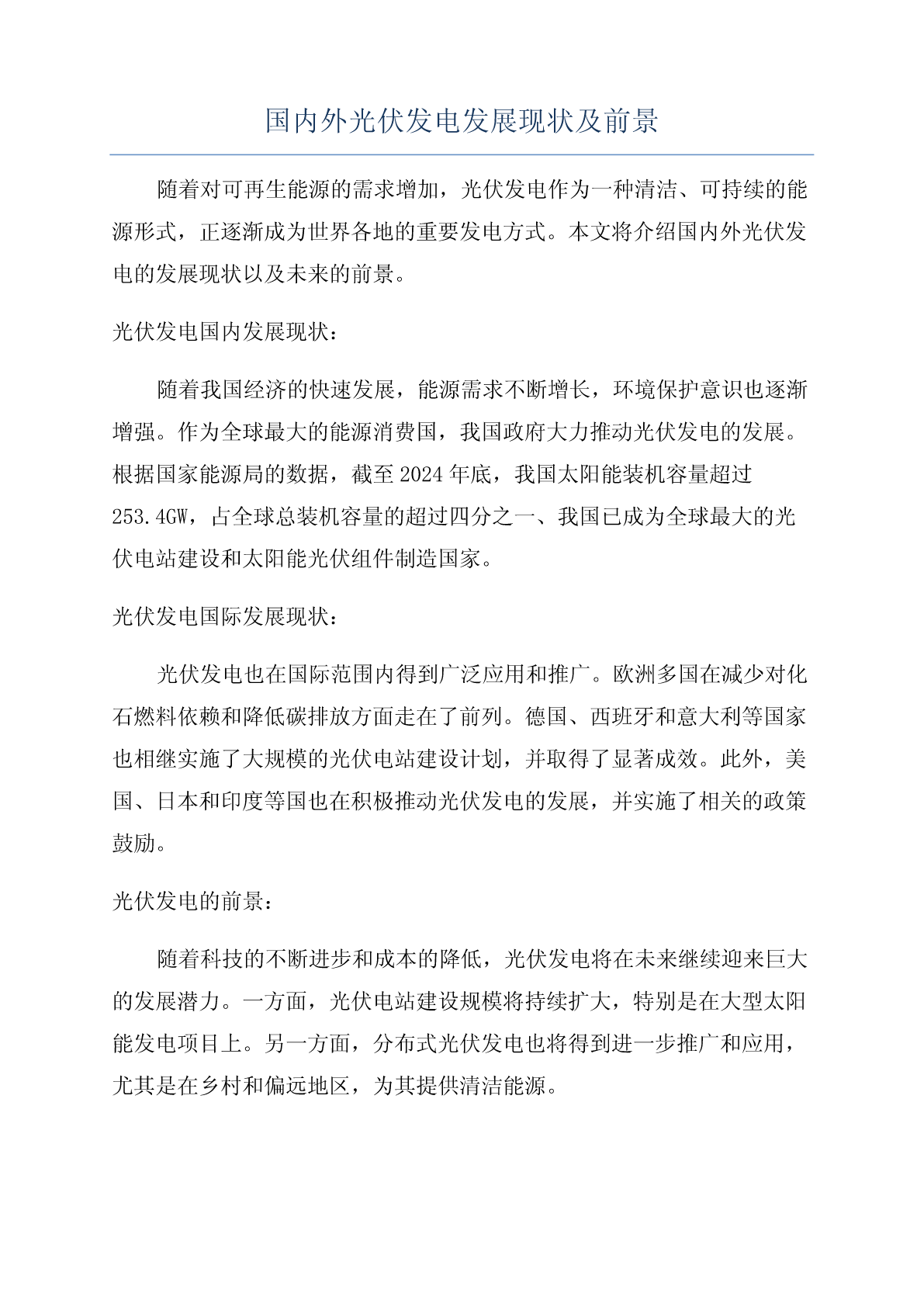 国内外光伏发电发展现状及前景

随着对可再生能源的需求增加，光伏发电作为一种清洁、可持续的能源形式，正逐渐成为世界各地的重要发电方式。本文将介绍国内外光伏发电的发展现状以及未来的前景。

光伏发电国内发展现状：

随着我国经济的快速发展，能源需求不断增长，环境保护意识也逐渐增强。作为全球最大的能源消费国，我国政府大力推动光伏发电的发展。根据国家能源局的数据，截至2024年底，我国太阳能装机容量超过253.4GW，占全球总装机容量的超过四分之一、我国已成为全球最大的光伏电站建设和太阳能光伏组件制造国家。

光伏发电国际发展现状：

光伏发电也在国际范围内得到广泛应用和推广。欧洲多国在减少对化石燃料依赖和降低碳排放方面走在了前列。德国、西班牙和意大利等国家也相继实施了大规模的光伏电站建设计划，并取得了显著成效。此外，美国、日本和印度等国也在积极推动光伏发电的发展，并实施了相关的政策鼓励。

光伏发电的前景：

随着科技的不断进步和成本的降低，光伏发电将在未来继续迎来巨大的发展潜力。一方面，光伏电站建设规模将持续扩大，特别是在大型太阳能发电项目上。另一方面，分布式光伏发电也将得到进一步推广和应用，尤其是在乡村和偏远地区，为其提供清洁能源。